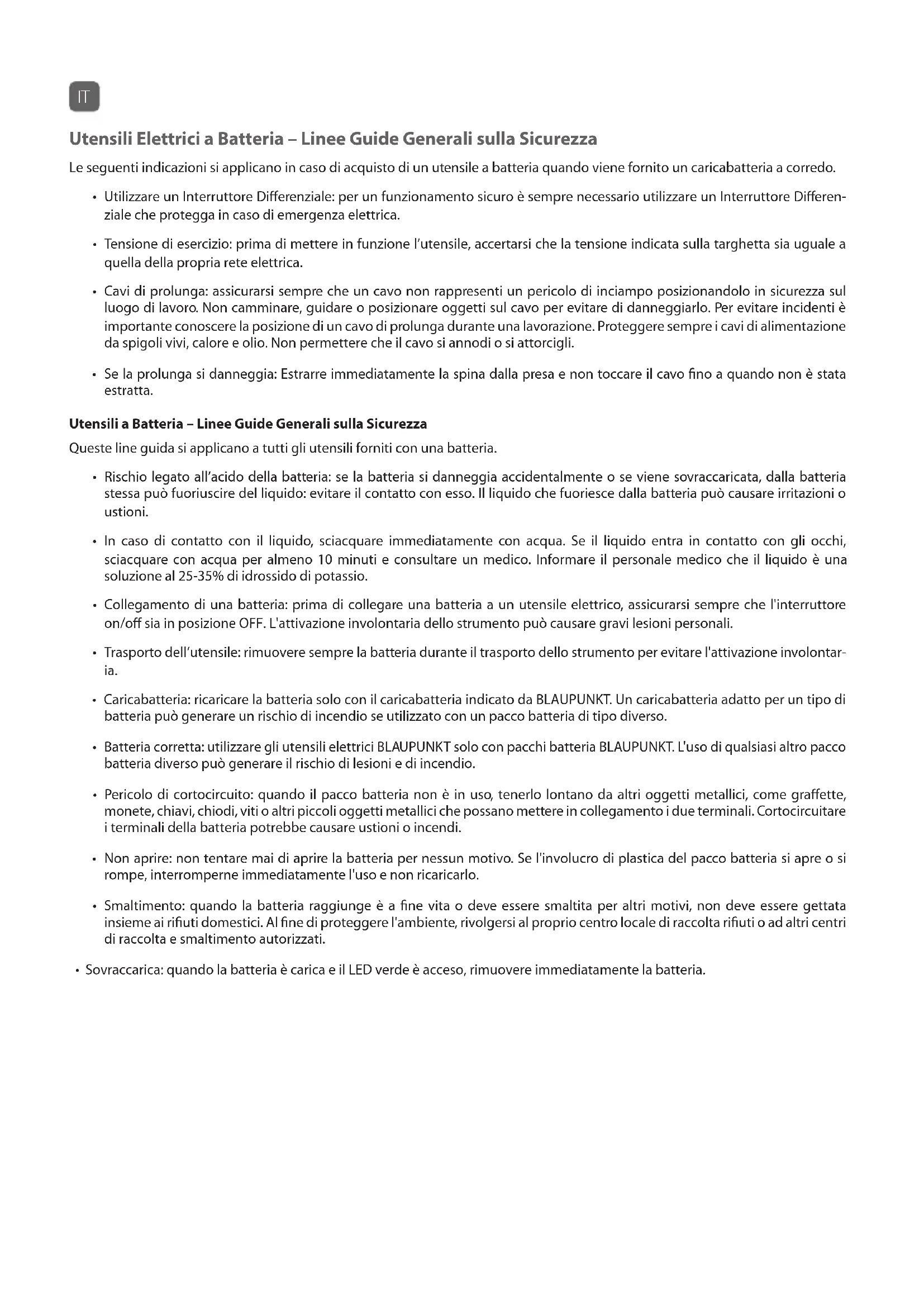 IT

Utensili Elettrici a Batteria – Linee Guide Generali sulla Sicurezza

Le seguenti indicazioni si applicano in caso di acquisto di un utensile a batteria quando viene fornito un caricabatteria a corredo.

• Utilizzare un Interruttore Differenziale: per un funzionamento sicuro è sempre necessario utilizzare un Interruttore Differenziale che protegga in caso di emergenza elettrica.

• Tensione di esercizio: prima di mettere in funzione l'utensile, accertarsi che la tensione indicata sulla targhetta sia uguale a quella della propria rete elettrica.

• Cavi di prolunga: assicurarsi sempre che un cavo non rappresenti un pericolo di inciampo posizionandolo in sicurezza sul luogo di lavoro. Non camminare, guidare o posizionare oggetti sul cavo per evitare di danneggiarlo. Per evitare incidenti è importante conoscere la posizione di un cavo di prolunga durante una lavorazione. Proteggere sempre i cavi di alimentazione da spigoli vivi, calore e olio. Non permettere che il cavo si annodi o si attorcigli.

• Se la prolunga si danneggia: Estrarre immediatamente la spina dalla presa e non toccare il cavo fino a quando non è stata estratta.

Utensili a Batteria – Linee Guide Generali sulla Sicurezza

Queste line guida si applicano a tutti gli utensili forniti con una batteria.

• Rischio legato all'acido della batteria: se la batteria si danneggia accidentalmente o se viene sovraccaricata, dalla batteria stessa può fuoriuscire del liquido: evitare il contatto con esso. Il liquido che fuoriesce dalla batteria può causare irritazioni o ustioni.

• In caso di contatto con il liquido, sciacquare immediatamente con acqua. Se il liquido entra in contatto con gli occhi, sciacquare con acqua per almeno 10 minuti e consultare un medico. Informare il personale medico che il liquido è una soluzione al 25-35% di idrossido di potassio.

• Collegamento di una batteria: prima di collegare una batteria a un utensile elettrico, assicurarsi sempre che l'interruttore on/off sia in posizione OFF. L'attivazione involontaria dello strumento può causare gravi lesioni personali.

• Trasporto dell'utensile: rimuovere sempre la batteria durante il trasporto dello strumento per evitare l'attivazione involontaria.

• Caricabatteria: ricaricare la batteria solo con il caricabatteria indicato da BLAUPUNKT. Un caricabatteria adatto per un tipo di batteria può generare un rischio di incendio se utilizzato con un pacco batteria di tipo diverso.

• Batteria corretta: utilizzare gli utensili elettrici BLAUPUNKT solo con pacchi batteria BLAUPUNKT. L'uso di qualsiasi altro pacco batteria diverso può generare il rischio di lesioni e di incendio.

• Pericolo di cortocircuito: quando il pacco batteria non è in uso, tenerlo lontano da altri oggetti metallici, come graffette, monete, chiavi, chiodi, viti o altri piccoli oggetti metallici che possano mettere in collegamento i due terminali. Cortocircuitare i terminali della batteria potrebbe causare ustioni o incendi.

• Non aprire: non tentare mai di aprire la batteria per nessun motivo. Se l'involucro di plastica del pacco batteria si apre o si rompe, interromperne immediatamente l'uso e non ricaricarlo.

• Smaltimento: quando la batteria raggiunge è a fine vita o deve essere smaltita per altri motivi, non deve essere gettata insieme ai rifiuti domestici. Al fine di proteggere l'ambiente, rivolgersi al proprio centro locale di raccolta rifiuti o ad altri centri di raccolta e smaltimento autorizzati.

• Sovraccarica: quando la batteria è carica e il LED verde è acceso, rimuovere immediatamente la batteria.